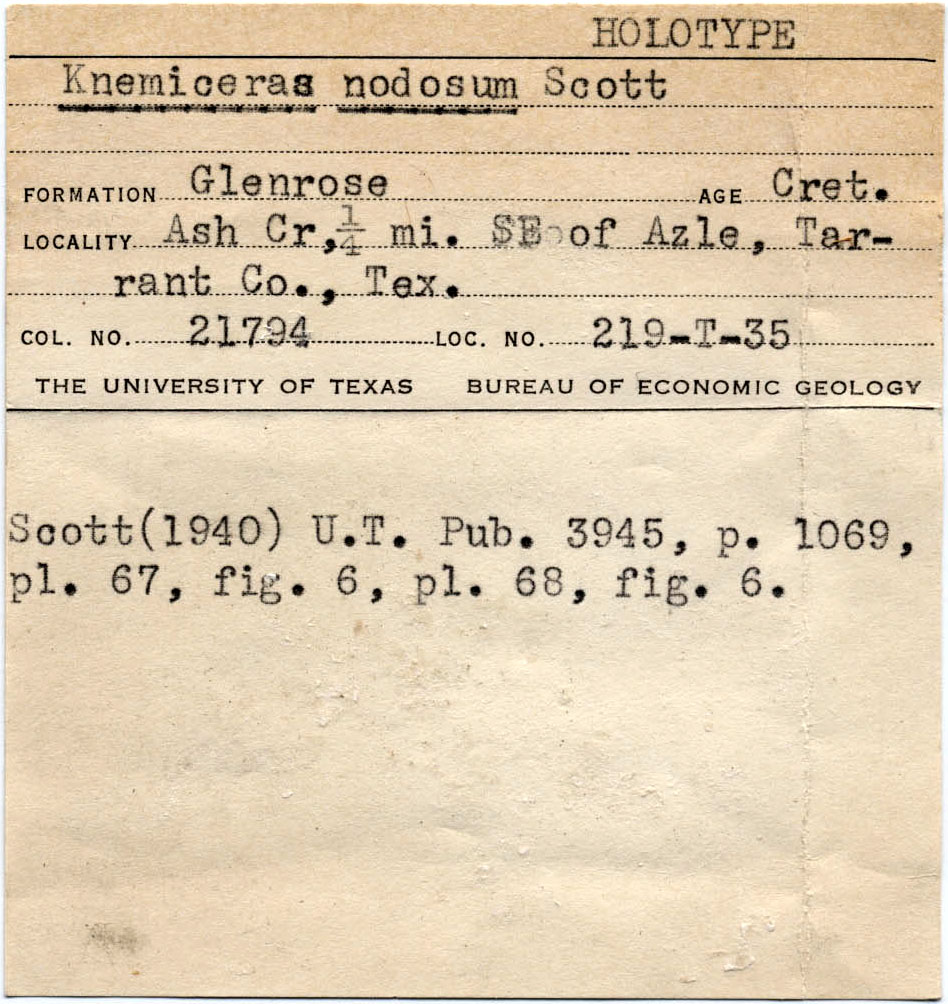 HOLOTYPE

Knemiceras nodosum Scott

FORMATION Glenrose AGE Cret.

LOCALITY Ash Cr, $\frac{1}{4}$ mi. SE of Azle, Tarrant Co., Tex.

COL. NO. 21794 LOC. NO. 219-T-35

THE UNIVERSITY OF TEXAS BUREAU OF ECONOMIC GEOLOGY

Scott(1940) U.T. Pub. 3945, p. 1069, pl. 67, fig. 6, pl. 68, fig. 6.